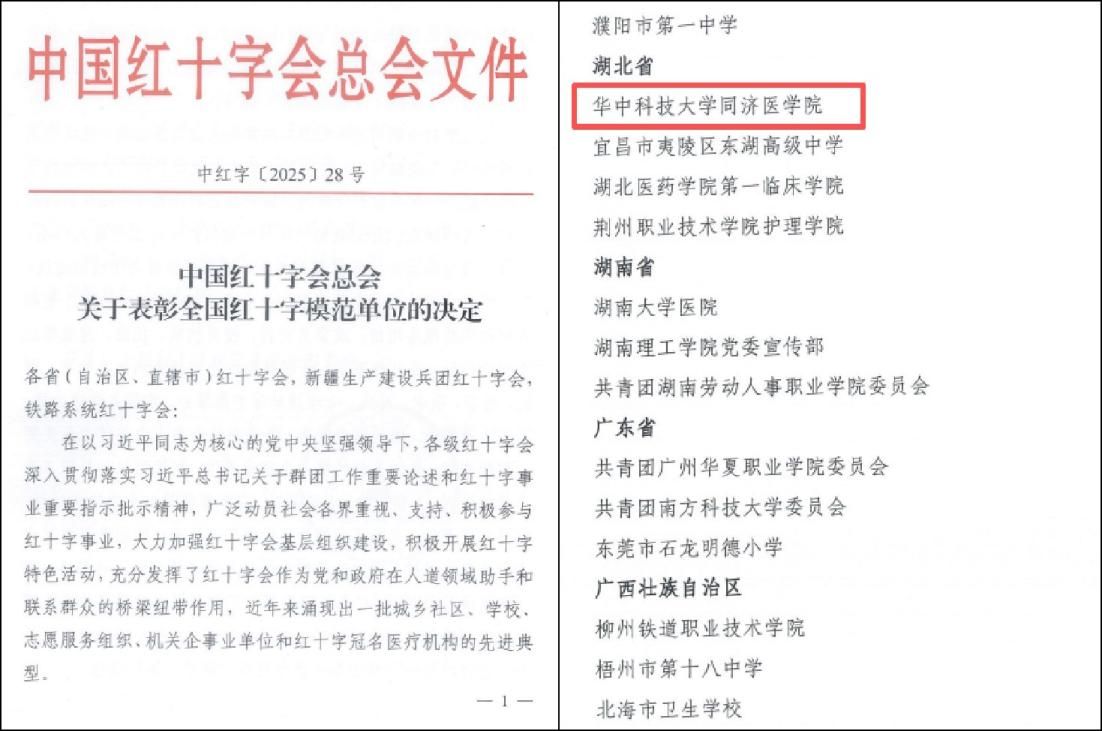 中国红十字会总会文件

中红字〔2025〕28号

中国红十字会总会
关于表彰全国红十字模范单位的决定

各省（自治区、直辖市）红十字会，新疆生产建设兵团红十字会，铁路系统红十字会：

在以习近平同志为核心的党中央坚强领导下，各级红十字会深入贯彻落实习近平总书记关于群团工作重要论述和红十字事业重要指示批示精神，广泛动员社会各界重视、支持、积极参与红十字事业，大力加强红十字会基层组织建设，积极开展红十字特色活动，充分发挥了红十字会作为党和政府在人道领域助手和联系群众的桥梁纽带作用，近年来涌现出一批城乡社区、学校、志愿服务组织、机关企事业单位和红十字冠名医疗机构的先进典型。

— 1 —

濮阳市第一中学
湖北省
华中科技大学同济医学院
宜昌市夷陵区东湖高级中学
湖北医药学院第一临床学院
荆州职业技术学院护理学院
湖南省
湖南大学医院
湖南理工学院党委宣传部
共青团湖南劳动人事职业学院委员会
广东省
共青团广州华夏职业学院委员会
共青团南方科技大学委员会
东莞市石龙明德小学
广西壮族自治区
柳州铁道职业技术学院
梧州市第十八中学
北海市卫生学校